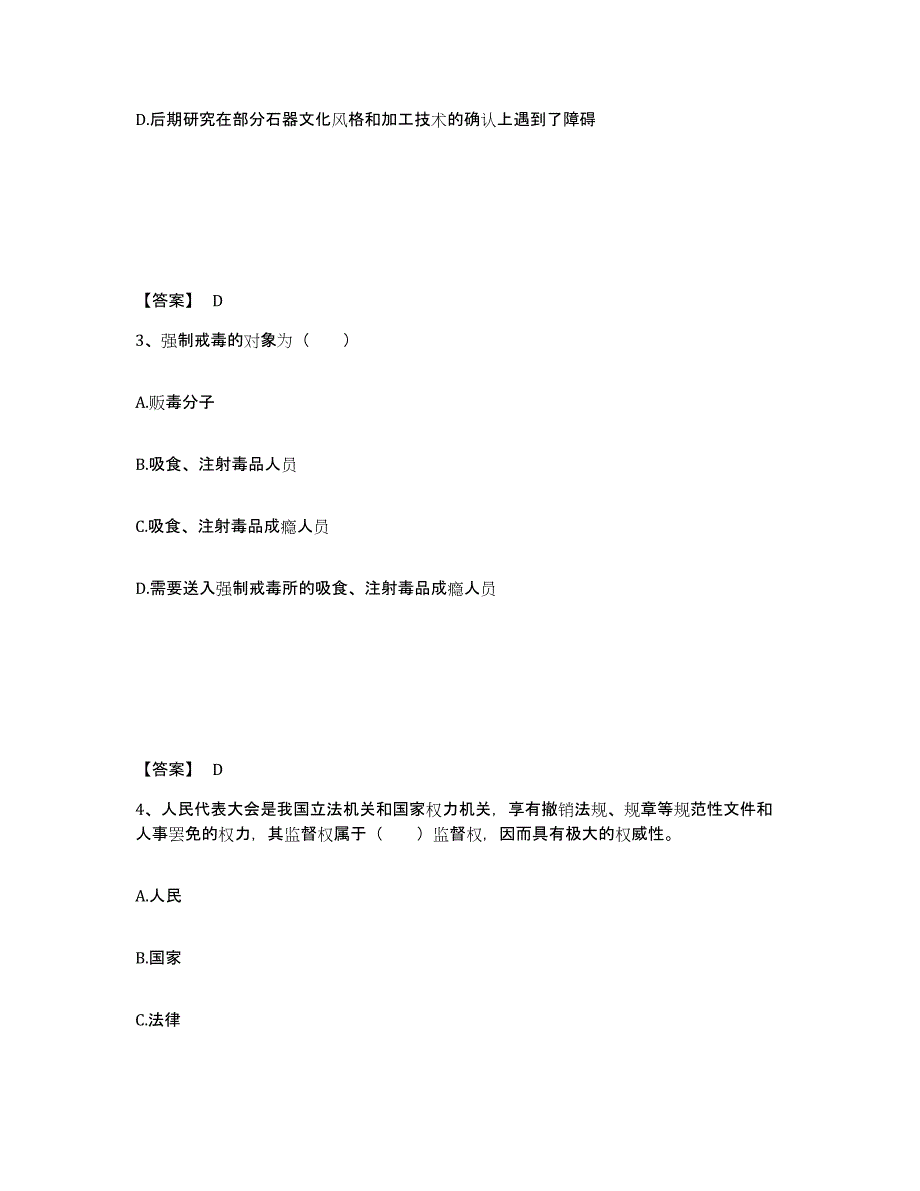 D.后期研究在部分石器文化风格和加工技术的确认上遇到了障碍

【答案】 D

3、强制戒毒的对象为（　　）

A.贩毒分子

B.吸食、注射毒品人员

C.吸食、注射毒品成瘾人员

D.需要送入强制戒毒所的吸食、注射毒品成瘾人员

【答案】 D

4、人民代表大会是我国立法机关和国家权力机关，享有撤销法规、规章等规范性文件和人事罢免的权力，其监督权属于（　　）监督权，因而具有极大的权威性。

A.人民

B.国家

C.法律